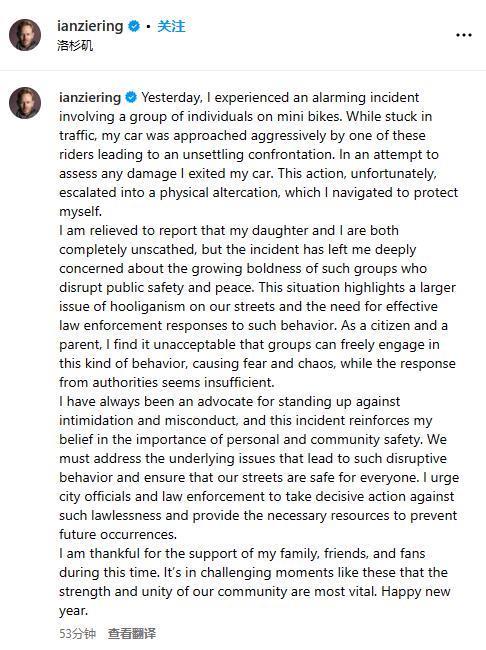 ianziering • 关注
洛杉矶

ianziering Yesterday, I experienced an alarming incident involving a group of individuals on mini bikes. While stuck in traffic, my car was approached aggressively by one of these riders leading to an unsettling confrontation. In an attempt to assess any damage I exited my car. This action, unfortunately, escalated into a physical altercation, which I navigated to protect myself.
I am relieved to report that my daughter and I are both completely unscathed, but the incident has left me deeply concerned about the growing boldness of such groups who disrupt public safety and peace. This situation highlights a larger issue of hooliganism on our streets and the need for effective law enforcement responses to such behavior. As a citizen and a parent, I find it unacceptable that groups can freely engage in this kind of behavior, causing fear and chaos, while the response from authorities seems insufficient.
I have always been an advocate for standing up against intimidation and misconduct, and this incident reinforces my belief in the importance of personal and community safety. We must address the underlying issues that lead to such disruptive behavior and ensure that our streets are safe for everyone. I urge city officials and law enforcement to take decisive action against such lawlessness and provide the necessary resources to prevent future occurrences.
I am thankful for the support of my family, friends, and fans during this time. It's in challenging moments like these that the strength and unity of our community are most vital. Happy new year.

53分钟 查看翻译